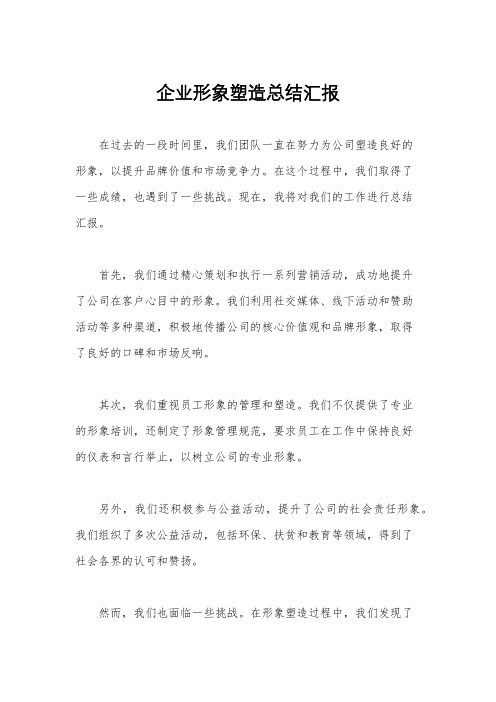 企业形象塑造总结汇报

在过去的一段时间里，我们团队一直在努力为公司塑造良好的形象，以提升品牌价值和市场竞争力。在这个过程中，我们取得了一些成绩，也遇到了一些挑战。现在，我将对我们的工作进行总结汇报。

首先，我们通过精心策划和执行一系列营销活动，成功地提升了公司在客户心目中的形象。我们利用社交媒体、线下活动和赞助活动等多种渠道，积极地传播公司的核心价值观和品牌形象，取得了良好的口碑和市场反响。

其次，我们重视员工形象的管理和塑造。我们不仅提供了专业的形象培训，还制定了形象管理规范，要求员工在工作中保持良好的仪表和言行举止，以树立公司的专业形象。

另外，我们还积极参与公益活动，提升了公司的社会责任形象。我们组织了多次公益活动，包括环保、扶贫和教育等领域，得到了社会各界的认可和赞扬。

然而，我们也面临一些挑战。在形象塑造过程中，我们发现了